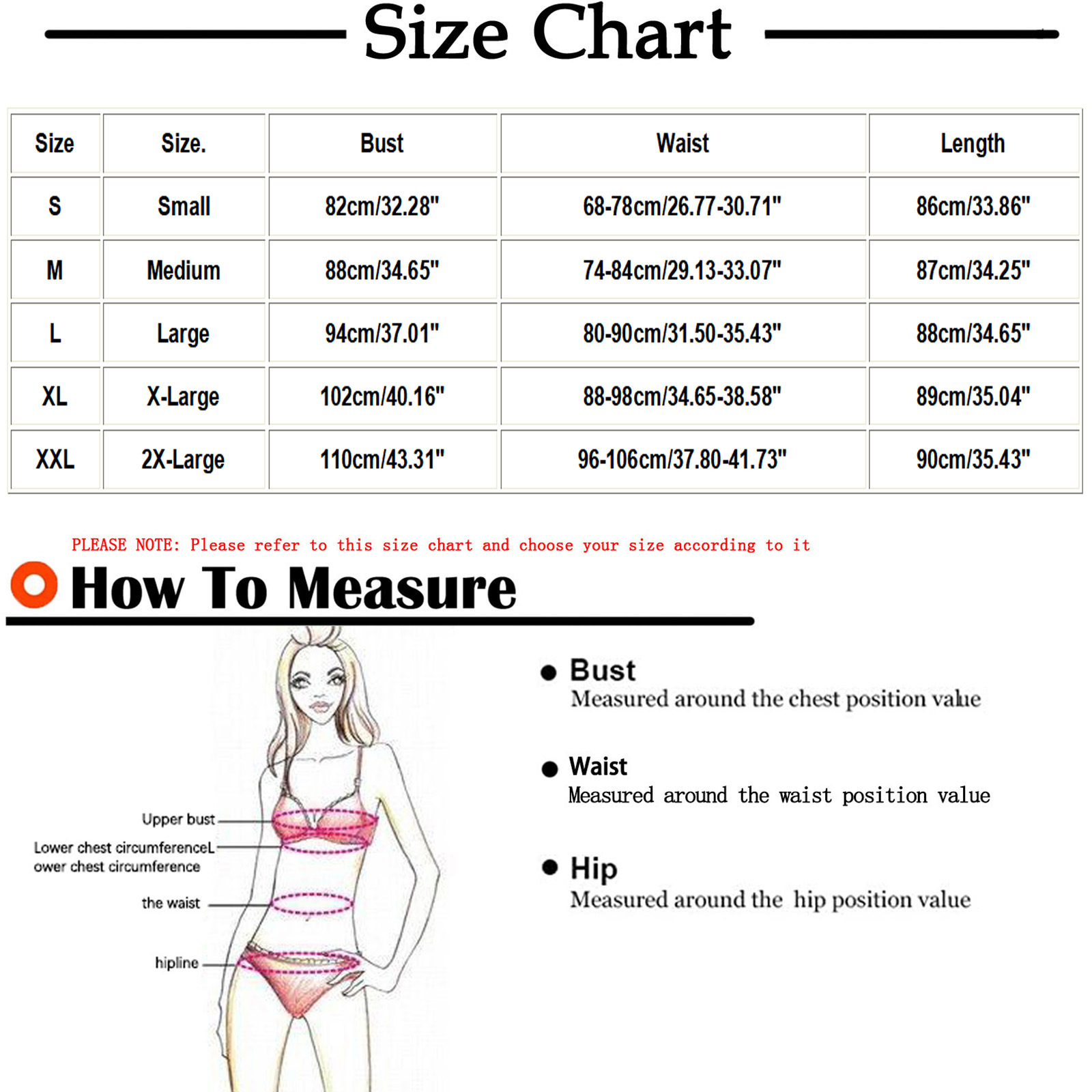 Size Chart

| Size | Size. | Bust | Waist | Length |
|---|---|---|---|---|
| S | Small | 82cm/32.28" | 68-78cm/26.77-30.71" | 86cm/33.86" |
| M | Medium | 88cm/34.65" | 74-84cm/29.13-33.07" | 87cm/34.25" |
| L | Large | 94cm/37.01" | 80-90cm/31.50-35.43" | 88cm/34.65" |
| XL | X-Large | 102cm/40.16" | 88-98cm/34.65-38.58" | 89cm/35.04" |
| XXL | 2X-Large | 110cm/43.31" | 96-106cm/37.80-41.73" | 90cm/35.43" |

PLEASE NOTE: Please refer to this size chart and choose your size according to it

How To Measure

Upper bust
Lower chest circumferenceL ower chest circumference
the waist
hipline

Bust
Measured around the chest position value

Waist
Measured around the waist position value

Hip
Measured around the hip position value